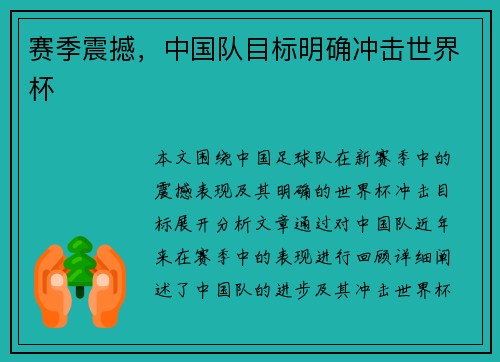 赛季震撼，中国队目标明确冲击世界杯

本文围绕中国足球队在新赛季中的震撼表现及其明确的世界杯冲击目标展开分析文章通过对中国队近年来在赛季中的表现进行回顾详细阐述了中国队的进步及其冲击世界杯